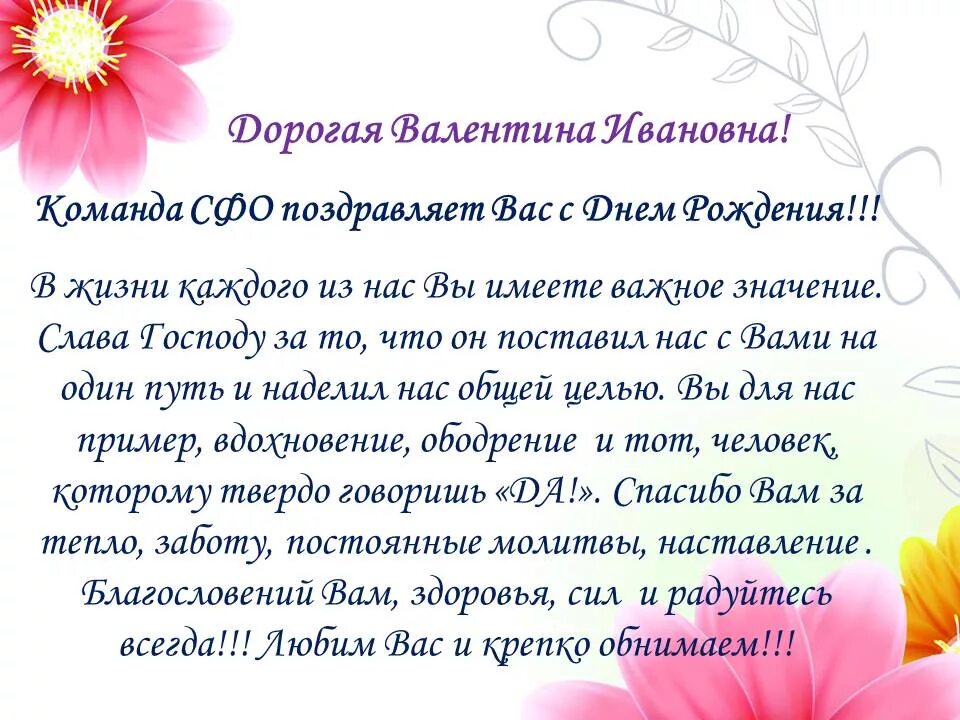 Дорогая Валентина Ивановна!

Команда СФО поздравляет Вас с Днем Рождения!!!

В жизни каждого из нас Вы имеете важное значение. Слава Господу за то, что он поставил нас с Вами на один путь и наделил нас общей целью. Вы для нас пример, вдохновение, ободрение и тот, человек, которому твердо говоришь «ДА!». Спасибо Вам за тепло, заботу, постоянные молитвы, наставление . Благословений Вам, здоровья, сил и радуйтесь всегда!!! Любим Вас и крепко обнимаем!!!